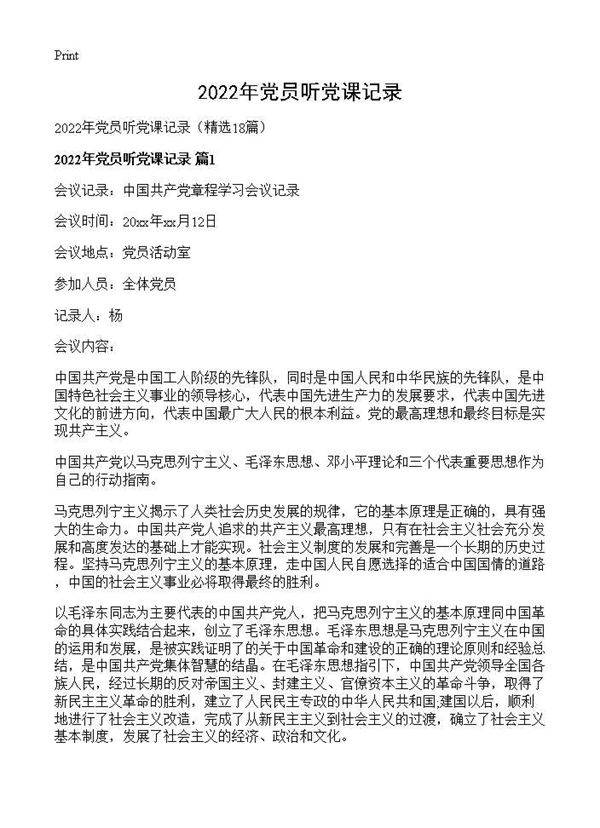 Print

2022年党员听党课记录

2022年党员听党课记录（精选18篇）

2022年党员听党课记录 篇1

会议记录：中国共产党章程学习会议记录

会议时间：20xx年xx月12日

会议地点：党员活动室

参加人员：全体党员

记录人：杨

会议内容：

中国共产党是中国工人阶级的先锋队，同时是中国人民和中华民族的先锋队，是中国特色社会主义事业的领导核心，代表中国先进生产力的发展要求，代表中国先进文化的前进方向，代表中国最广大人民的根本利益。党的最高理想和最终目标是实现共产主义。

中国共产党以马克思列宁主义、毛泽东思想、邓小平理论和三个代表重要思想作为自己的行动指南。

马克思列宁主义揭示了人类社会历史发展的规律，它的基本原理是正确的，具有强大的生命力。中国共产党人追求的共产主义最高理想，只有在社会主义社会充分发展和高度发达的基础上才能实现。社会主义制度的发展和完善是一个长期的历史过程。坚持马克思列宁主义的基本原理，走中国人民自愿选择的适合中国国情的道路，中国的社会主义事业必将取得最终的胜利。

以毛泽东同志为主要代表的中国共产党人，把马克思列宁主义的基本原理同中国革命的具体实践结合起来，创立了毛泽东思想。毛泽东思想是马克思列宁主义在中国的运用和发展，是被实践证明了的关于中国革命和建设的正确的理论原则和经验总结，是中国共产党集体智慧的结晶。在毛泽东思想指引下，中国共产党领导全国各族人民，经过长期的反对帝国主义、封建主义、官僚资本主义的革命斗争，取得了新民主主义革命的胜利，建立了人民民主专政的中华人民共和国;建国以后，顺利地进行了社会主义改造，完成了从新民主主义到社会主义的过渡，确立了社会主义基本制度，发展了社会主义的经济、政治和文化。